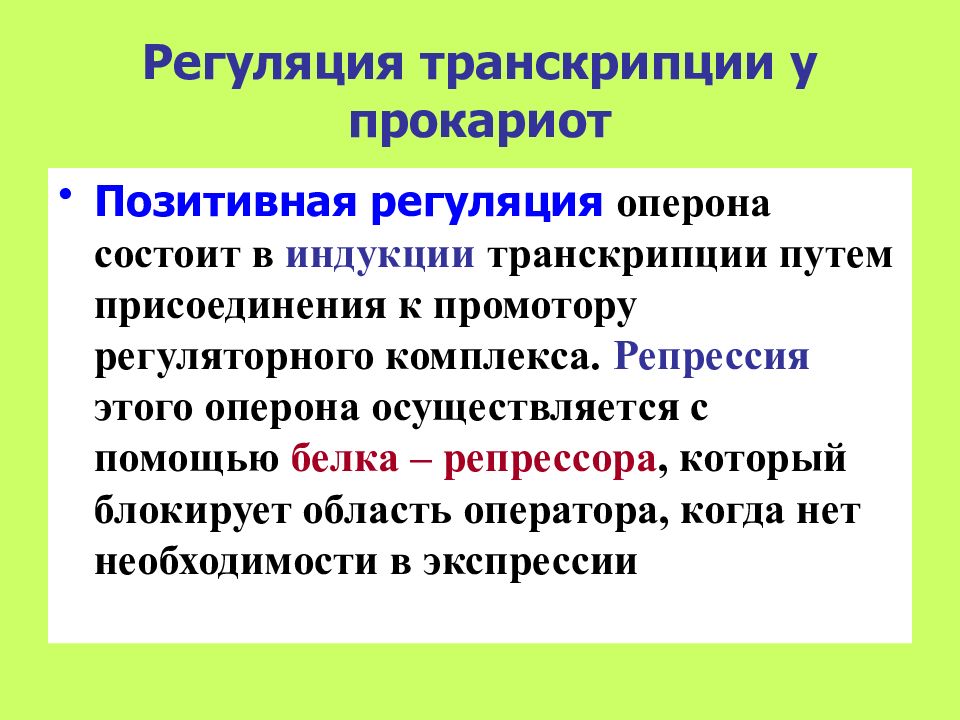 Регуляция транскрипции у прокариот

• Позитивная регуляция оперона состоит в индукции транскрипции путем присоединения к промотору регуляторного комплекса. Репрессия этого оперона осуществляется с помощью белка – репрессора, который блокирует область оператора, когда нет необходимости в экспрессии